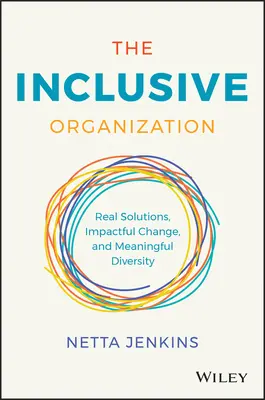 THE
INCLUSIVE
ORGANIZATION

Real Solutions, Impactful Change, and Meaningful Diversity

NETTA JENKINS

WILEY